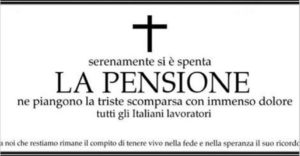 serenamente si è spenta

LA PENSIONE

ne piangono la triste scomparsa con immenso dolore
tutti gli Italiani lavoratori

a noi che restiamo rimane il compito di tenere vivo nella fede e nella speranza il suo ricordo